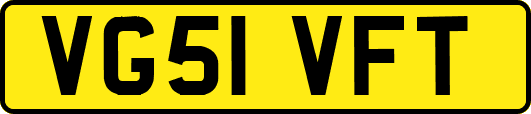 VG51 VFT